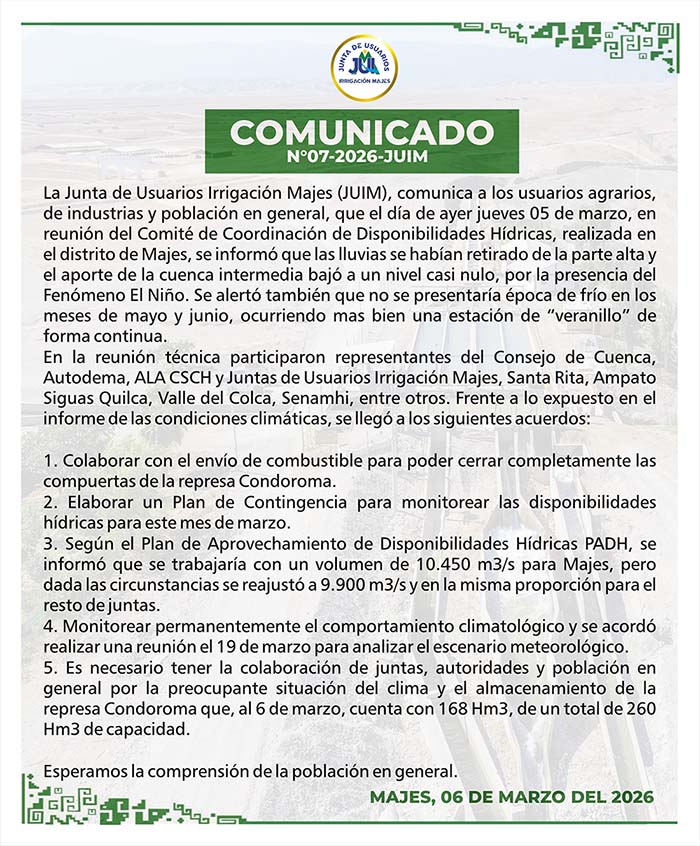 JUNTA DE USUARIOS
JUIM
IRRIGACIÓN MAJES

COMUNICADO
N°07-2026-JUIM

La Junta de Usuarios Irrigación Majes (JUIM), comunica a los usuarios agrarios, de industrias y población en general, que el día de ayer jueves 05 de marzo, en reunión del Comité de Coordinación de Disponibilidades Hídricas, realizada en el distrito de Majes, se informó que las lluvias se habían retirado de la parte alta y el aporte de la cuenca intermedia bajó a un nivel casi nulo, por la presencia del Fenómeno El Niño. Se alertó también que no se presentaría época de frío en los meses de mayo y junio, ocurriendo mas bien una estación de "veranillo" de forma continua.

En la reunión técnica participaron representantes del Consejo de Cuenca, Autodema, ALA CSCH y Juntas de Usuarios Irrigación Majes, Santa Rita, Ampato Siguas Quilca, Valle del Colca, Senamhi, entre otros. Frente a lo expuesto en el informe de las condiciones climáticas, se llegó a los siguientes acuerdos:

1. Colaborar con el envío de combustible para poder cerrar completamente las compuertas de la represa Condoroma.
2. Elaborar un Plan de Contingencia para monitorear las disponibilidades hídricas para este mes de marzo.
3. Según el Plan de Aprovechamiento de Disponibilidades Hídricas PADH, se informó que se trabajaría con un volumen de 10.450 m3/s para Majes, pero dada las circunstancias se reajustó a 9.900 m3/s y en la misma proporción para el resto de juntas.
4. Monitorear permanentemente el comportamiento climatológico y se acordó realizar una reunión el 19 de marzo para analizar el escenario meteorológico.
5. Es necesario tener la colaboración de juntas, autoridades y población en general por la preocupante situación del clima y el almacenamiento de la represa Condoroma que, al 6 de marzo, cuenta con 168 Hm3, de un total de 260 Hm3 de capacidad.

Esperamos la comprensión de la población en general.

MAJES, 06 DE MARZO DEL 2026